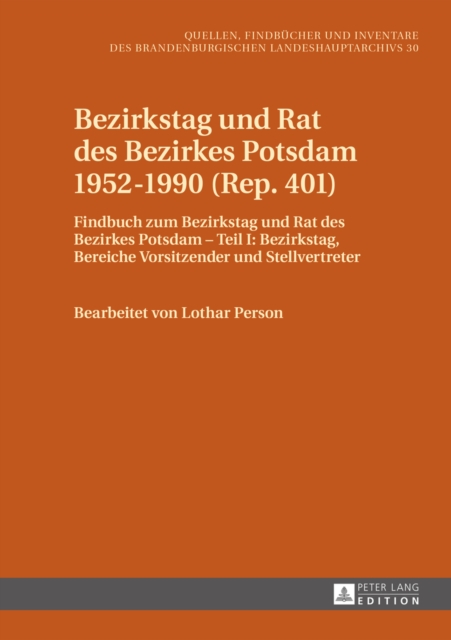 QUELLEN, FINDBÜCHER UND INVENTARE
DES BRANDENBURGISCHEN LANDESHAUPTARCHIVS 30

Bezirkstag und Rat des Bezirkes Potsdam 1952-1990 (Rep. 401)

Findbuch zum Bezirkstag und Rat des Bezirkes Potsdam – Teil I: Bezirkstag, Bereiche Vorsitzender und Stellvertreter

Bearbeitet von Lothar Person

PETER LANG
EDITION